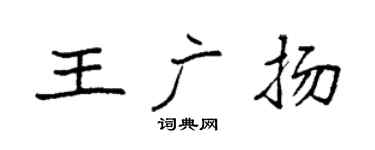 王广扬

词典网